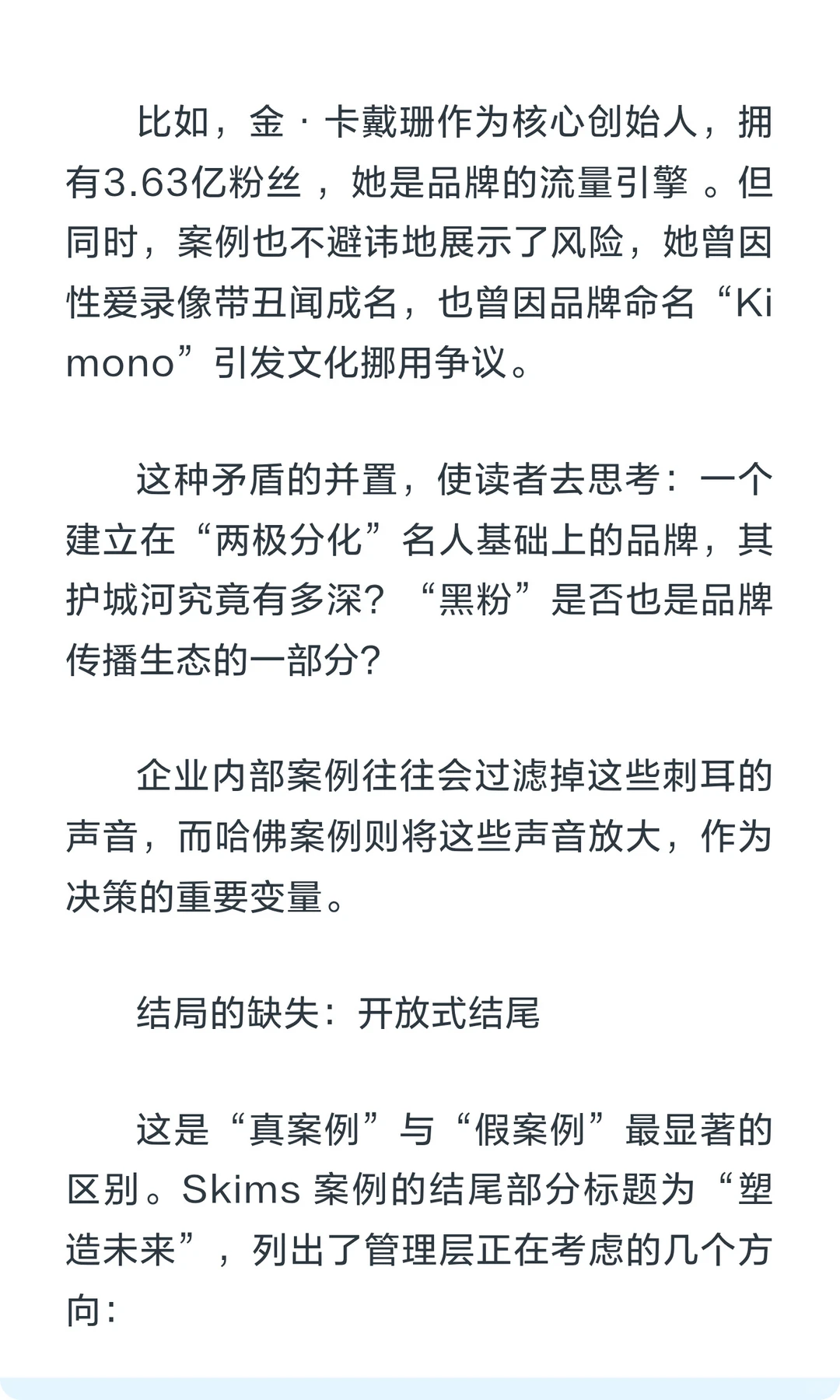 比如，金 · 卡戴珊作为核心创始人，拥有3.63亿粉丝 ，她是品牌的流量引擎 。但同时，案例也不避讳地展示了风险，她曾因性爱录像带丑闻成名，也曾因品牌命名“Kimono”引发文化挪用争议。

这种矛盾的并置，使读者去思考：一个建立在“两极分化”名人基础上的品牌，其护城河究竟有多深？“黑粉”是否也是品牌传播生态的一部分？

企业内部案例往往会过滤掉这些刺耳的声音，而哈佛案例则将这些声音放大，作为决策的重要变量。

结局的缺失：开放式结尾

这是“真案例”与“假案例”最显著的区别。Skims 案例的结尾部分标题为“塑造未来”，列出了管理层正在考虑的几个方向：